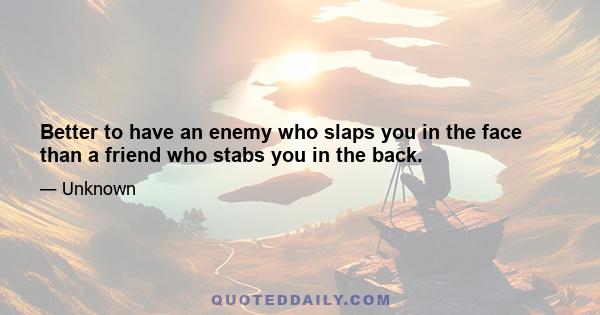 Better to have an enemy who slaps you in the face than a friend who stabs you in the back.

— Unknown

QUOTEDDAILY.COM